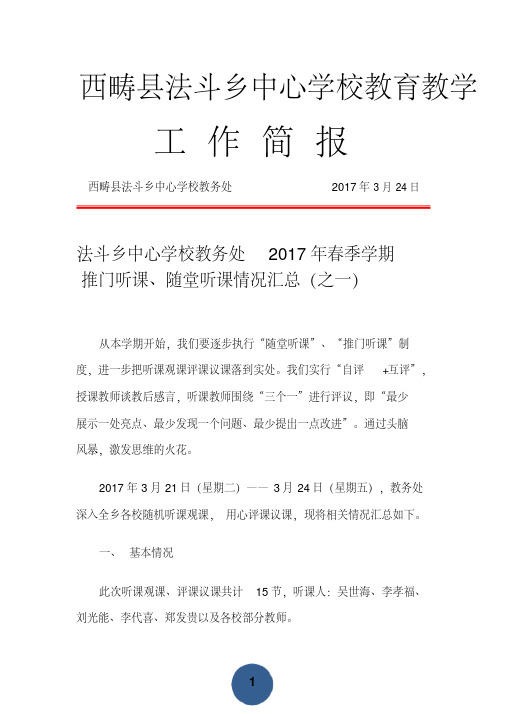 西畴县法斗乡中心学校教育教学

工 作 简 报

西畴县法斗乡中心学校教务处 2017 年 3 月 24 日

法斗乡中心学校教务处 2017 年春季学期
推门听课、随堂听课情况汇总（之一）

从本学期开始，我们要逐步执行“随堂听课”、“推门听课”制度，进一步把听课观课评课议课落到实处。我们实行“自评 +互评”，授课教师谈教后感言，听课教师围绕“三个一”进行评议，即“最少展示一处亮点、最少发现一个问题、最少提出一点改进”。通过头脑风暴，激发思维的火花。

2017 年 3 月 21 日（星期二）—— 3 月 24 日（星期五），教务处深入全乡各校随机听课观课， 用心评课议课，现将相关情况汇总如下。

一、 基本情况

此次听课观课、评课议课共计 15 节，听课人：吴世海、李孝福、刘光能、李代喜、郑发贵以及各校部分教师。

1